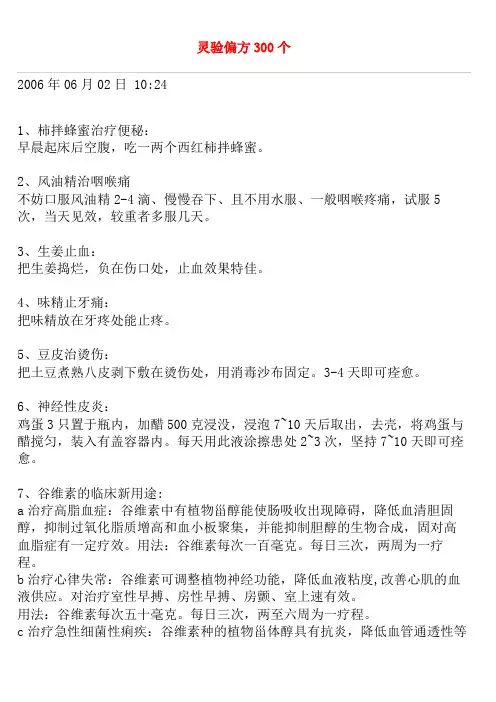 灵验偏方 300 个

2006 年 06 月 02 日 10:24

1、柿拌蜂蜜治疗便秘：
早晨起床后空腹，吃一两个西红柿拌蜂蜜。

2、风油精治咽喉痛
不妨口服风油精 2-4 滴、慢慢吞下、且不用水服、一般咽喉疼痛，试服 5 次，当天见效，较重者多服几天。

3、生姜止血：
把生姜捣烂，负在伤口处，止血效果特佳。

4、味精止牙痛：
把味精放在牙疼处能止疼。

5、豆皮治烫伤：
把土豆煮熟八皮剥下敷在烫伤处，用消毒沙布固定。3-4 天即可痊愈。

6、神经性皮炎：
鸡蛋 3 只置于瓶内，加醋 500 克浸没，浸泡 7~10 天后取出，去壳，将鸡蛋与醋搅匀，装入有盖容器内。每天用此液涂擦患处 2~3 次，坚持 7~10 天即可痊愈。

7、谷维素的临床新用途：
a 治疗高脂血症：谷维素中有植物甾醇能使肠吸收出现障碍，降低血清胆固醇，抑制过氧化脂质增高和血小板聚集，并能抑制胆醇的生物合成，固对高血脂症有一定疗效。用法：谷维素每次一百毫克。每日三次，两周为一疗程。
b 治疗心律失常：谷维素可调整植物神经功能，降低血液粘度,改善心肌的血液供应。对治疗室性早搏、房性早搏、房颤、室上速有效。
用法：谷维素每次五十毫克。每日三次，两至六周为一疗程。
c 治疗急性细菌性痢疾：谷维素种的植物甾体醇具有抗炎，降低血管通透性等